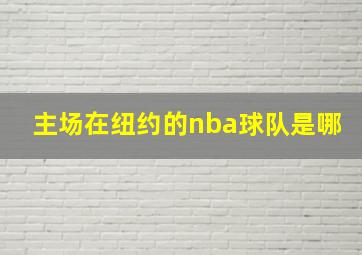 主场在纽约的nba球队是哪